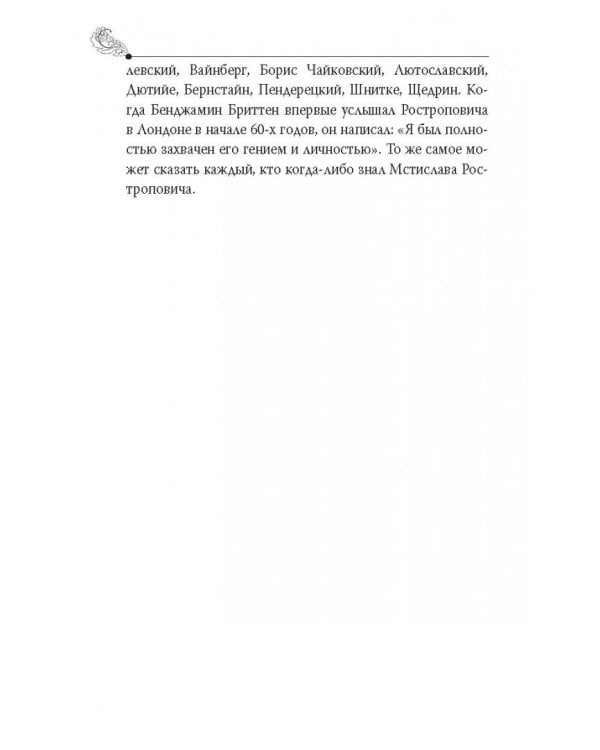 левский, Вайнберг, Борис Чайковский, Лютославский, Дютийе, Бернстайн, Пендерецкий, Шнитке, Щедрин. Когда Бенджамин Бриттен впервые услышал Ростроповича в Лондоне в начале 60-х годов, он написал: «Я был полностью захвачен его гением и личностью». То же самое может сказать каждый, кто когда-либо знал Мстислава Ростроповича.